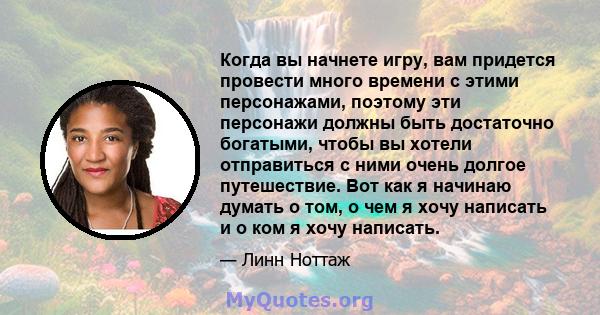 Когда вы начнете игру, вам придется провести много времени с этими персонажами, поэтому эти персонажи должны быть достаточно богатыми, чтобы вы хотели отправиться с ними очень долгое путешествие. Вот как я начинаю думать о том, о чем я хочу написать и о ком я хочу написать.

— Линн Ноттаж

MyQuotes.org